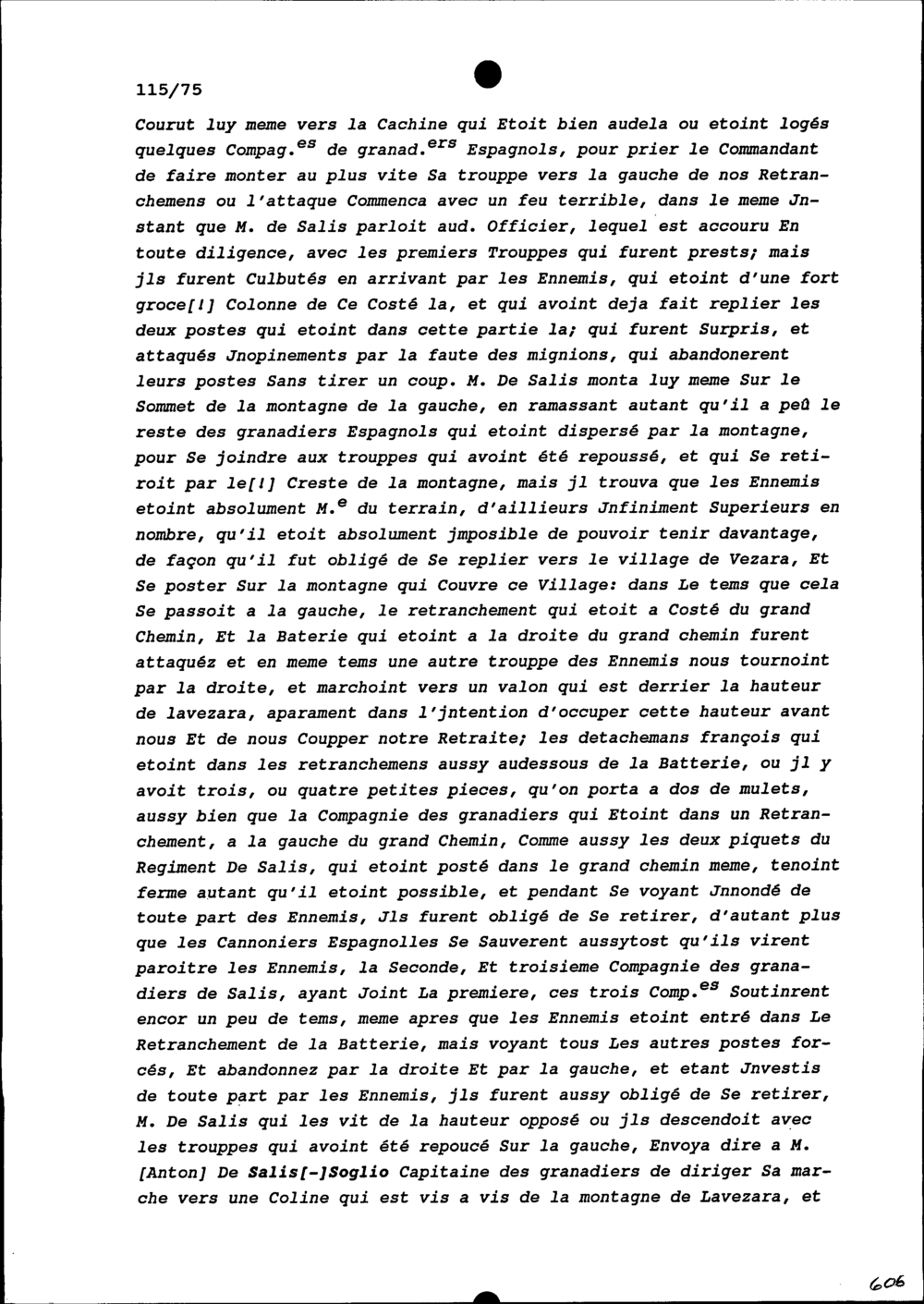 115/75

Courut luy meme vers la Cachine qui Etoit bien audela ou etoint logés quelques Compag.$^{es}$ de granad.$^{ers}$ Espagnols, pour prier le Commandant de faire monter au plus vite Sa trouppe vers la gauche de nos Retranchemens ou l'attaque Commenca avec un feu terrible, dans le meme Jnstant que M. de Salis parloit aud. Officier, lequel est accouru En toute diligence, avec les premiers Trouppes qui furent prests; mais jls furent Culbutés en arrivant par les Ennemis, qui etoint d'une fort groce[!] Colonne de Ce Costé la, et qui avoint deja fait replier les deux postes qui etoint dans cette partie la; qui furent Surpris, et attaqués Jnopinements par la faute des mignions, qui abandonerent leurs postes Sans tirer un coup. M. De Salis monta luy meme Sur le Sommet de la montagne de la gauche, en ramassant autant qu'il a peû le reste des granadiers Espagnols qui etoint dispersé par la montagne, pour Se joindre aux trouppes qui avoint été repoussé, et qui Se retiroit par le[!] Creste de la montagne, mais jl trouva que les Ennemis etoint absolument M.$^{e}$ du terrain, d'aillieurs Jnfiniment Superieurs en nombre, qu'il etoit absolument jmposible de pouvoir tenir davantage, de façon qu'il fut obligé de Se replier vers le village de Vezara, Et Se poster Sur la montagne qui Couvre ce Village: dans Le tems que cela Se passoit a la gauche, le retranchement qui etoit a Costé du grand Chemin, Et la Baterie qui etoint a la droite du grand chemin furent attaquéz et en meme tems une autre trouppe des Ennemis nous tournoint par la droite, et marchoint vers un valon qui est derrier la hauteur de lavezara, aparament dans l'jntention d'occuper cette hauteur avant nous Et de nous Coupper notre Retraite; les detachemans françois qui etoint dans les retranchemens aussy audessous de la Batterie, ou jl y avoit trois, ou quatre petites pieces, qu'on porta a dos de mulets, aussy bien que la Compagnie des granadiers qui Etoint dans un Retranchement, a la gauche du grand Chemin, Comme aussy les deux piquets du Regiment De Salis, qui etoint posté dans le grand chemin meme, tenoint ferme autant qu'il etoint possible, et pendant Se voyant Jnnondé de toute part des Ennemis, Jls furent obligé de Se retirer, d'autant plus que les Cannoniers Espagnolles Se Sauverent aussytost qu'ils virent paroitre les Ennemis, la Seconde, Et troisieme Compagnie des granadiers de Salis, ayant Joint La premiere, ces trois Comp.$^{es}$ Soutinrent encor un peu de tems, meme apres que les Ennemis etoint entré dans Le Retranchement de la Batterie, mais voyant tous Les autres postes forcés, Et abandonnez par la droite Et par la gauche, et etant Jnvestis de toute part par les Ennemis, jls furent aussy obligé de Se retirer, M. De Salis qui les vit de la hauteur opposé ou jls descendoit avec les trouppes qui avoint été repoucé Sur la gauche, Envoya dire a M. [Anton] De Salis[-]Soglio Capitaine des granadiers de diriger Sa marche vers une Coline qui est vis a vis de la montagne de Lavezara, et

606